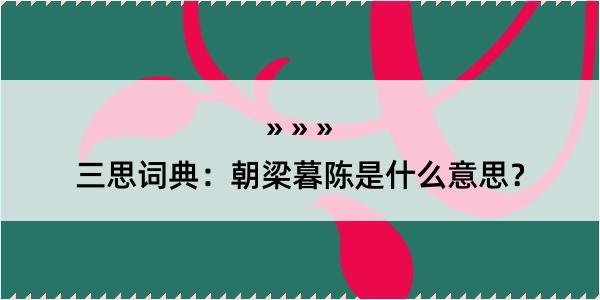 » » »

三思词典：朝梁暮陈是什么意思？